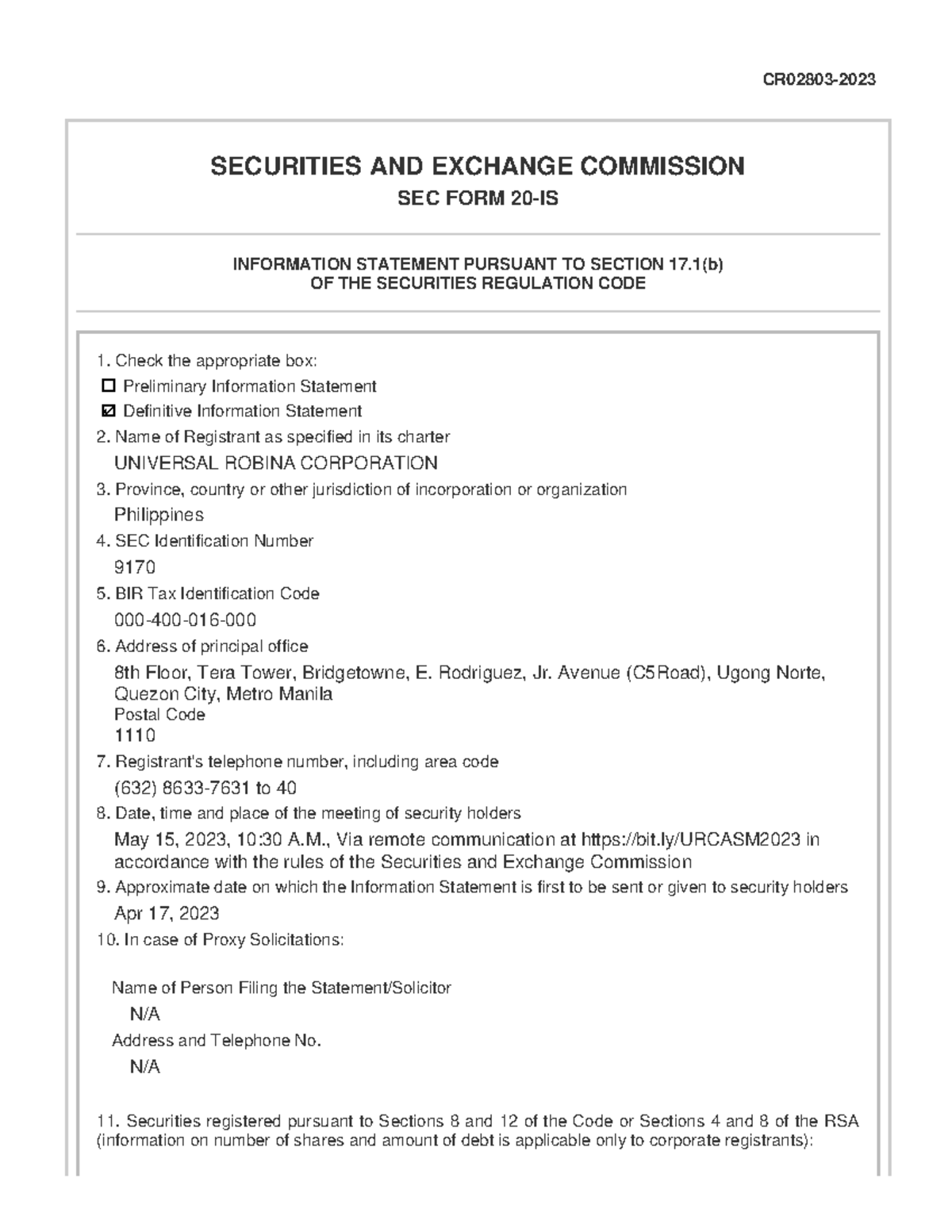 CR02803-2023

SECURITIES AND EXCHANGE COMMISSION

SEC FORM 20-IS

INFORMATION STATEMENT PURSUANT TO SECTION 17.1(b)
OF THE SECURITIES REGULATION CODE

1. Check the appropriate box:

☐ Preliminary Information Statement

☑ Definitive Information Statement

2. Name of Registrant as specified in its charter

UNIVERSAL ROBINA CORPORATION

3. Province, country or other jurisdiction of incorporation or organization

Philippines

4. SEC Identification Number

9170

5. BIR Tax Identification Code

000-400-016-000

6. Address of principal office

8th Floor, Tera Tower, Bridgetowne, E. Rodriguez, Jr. Avenue (C5Road), Ugong Norte, Quezon City, Metro Manila
Postal Code
1110

7. Registrant's telephone number, including area code

(632) 8633-7631 to 40

8. Date, time and place of the meeting of security holders

May 15, 2023, 10:30 A.M., Via remote communication at https://bit.ly/URCASM2023 in accordance with the rules of the Securities and Exchange Commission

9. Approximate date on which the Information Statement is first to be sent or given to security holders

Apr 17, 2023

10. In case of Proxy Solicitations:

Name of Person Filing the Statement/Solicitor

N/A

Address and Telephone No.

N/A

11. Securities registered pursuant to Sections 8 and 12 of the Code or Sections 4 and 8 of the RSA (information on number of shares and amount of debt is applicable only to corporate registrants):